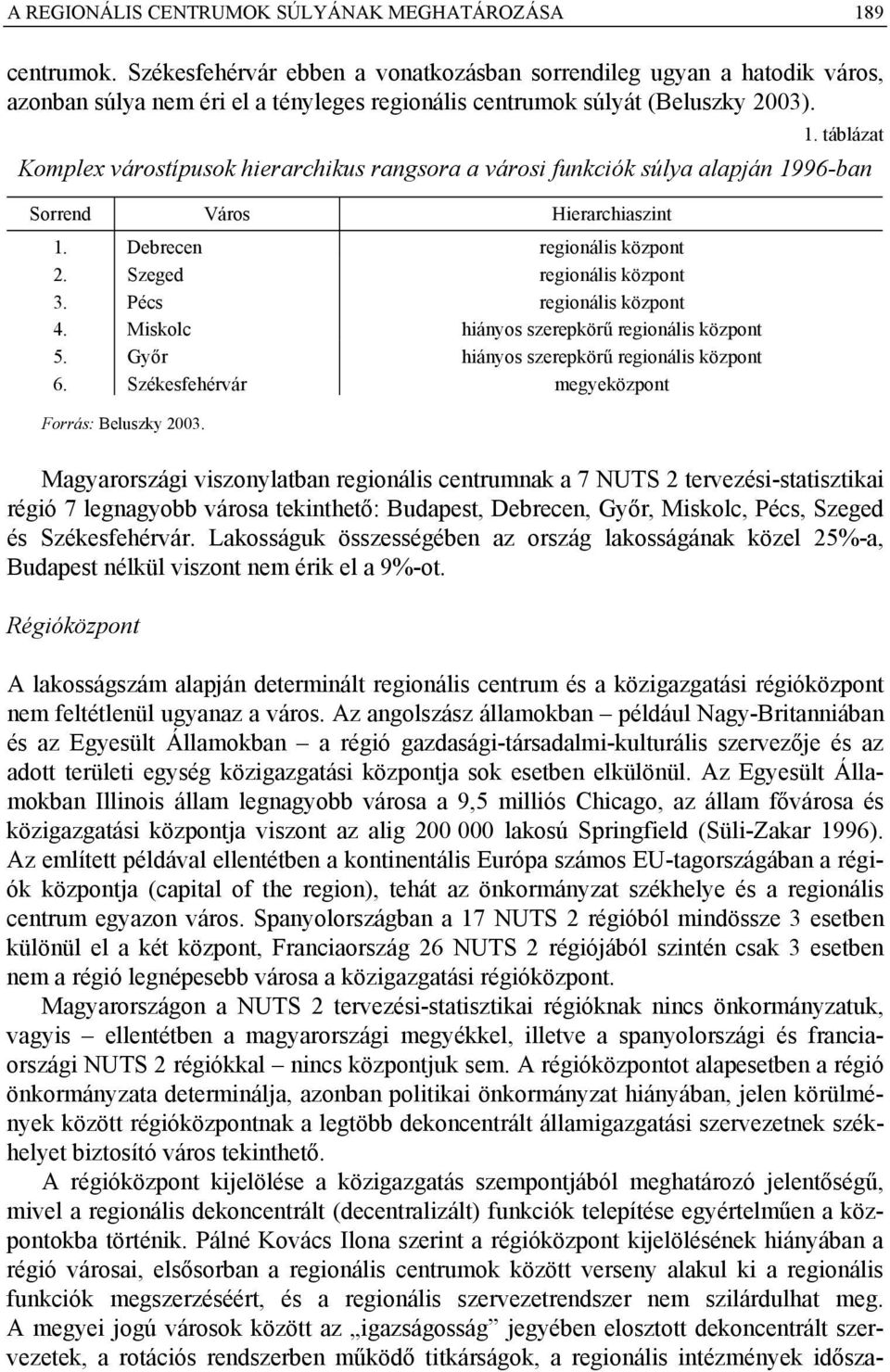 A REGIONÁLIS CENTRUMOK SÚLYÁNAK MEGHATÁROZÁSA 189

centrumok. Székesfehérvár ebben a vonatkozásban sorrendileg ugyan a hatodik város, azonban súlya nem éri el a tényleges regionális centrumok súlyát (Beluszky 2003).

1. táblázat

Komplex várostípusok hierarchikus rangsora a városi funkciók súlya alapján 1996-ban

| Sorrend | Város | Hierarchiaszint |
|---|---|---|
| 1. | Debrecen | regionális központ |
| 2. | Szeged | regionális központ |
| 3. | Pécs | regionális központ |
| 4. | Miskolc | hiányos szerepkörű regionális központ |
| 5. | Győr | hiányos szerepkörű regionális központ |
| 6. | Székesfehérvár | megyeközpont |

Forrás: Beluszky 2003.

Magyarországi viszonylatban regionális centrumnak a 7 NUTS 2 tervezési-statisztikai régió 7 legnagyobb városa tekinthető: Budapest, Debrecen, Győr, Miskolc, Pécs, Szeged és Székesfehérvár. Lakosságuk összességében az ország lakosságának közel 25%-a, Budapest nélkül viszont nem érik el a 9%-ot.

Régióközpont

A lakosságszám alapján determinált regionális centrum és a közigazgatási régióközpont nem feltétlenül ugyanaz a város. Az angolszász államokban – például Nagy-Britanniában és az Egyesült Államokban – a régió gazdasági-társadalmi-kulturális szervezője és az adott területi egység közigazgatási központja sok esetben elkülönül. Az Egyesült Államokban Illinois állam legnagyobb városa a 9,5 milliós Chicago, az állam fővárosa és közigazgatási központja viszont az alig 200 000 lakosú Springfield (Süli-Zakar 1996). Az említett példával ellentétben a kontinentális Európa számos EU-tagországában a régiók központja (capital of the region), tehát az önkormányzat székhelye és a regionális centrum egyazon város. Spanyolországban a 17 NUTS 2 régióból mindössze 3 esetben különül el a két központ, Franciaország 26 NUTS 2 régiójából szintén csak 3 esetben nem a régió legnépesebb városa a közigazgatási régióközpont.

Magyarországon a NUTS 2 tervezési-statisztikai régióknak nincs önkormányzatuk, vagyis – ellentétben a magyarországi megyékkel, illetve a spanyolországi és franciaországi NUTS 2 régiókkal – nincs központjuk sem. A régióközpontot alapesetben a régió önkormányzata determinálja, azonban politikai önkormányzat hiányában, jelen körülmények között régióközpontnak a legtöbb dekoncentrált államigazgatási szervezetnek székhelyet biztosító város tekinthető.

A régióközpont kijelölése a közigazgatás szempontjából meghatározó jelentőségű, mivel a regionális dekoncentrált (decentralizált) funkciók telepítése egyértelműen a központokba történik. Pálné Kovács Ilona szerint a régióközpont kijelölésének hiányában a régió városai, elsősorban a regionális centrumok között verseny alakul ki a regionális funkciók megszerzéséért, és a regionális szervezetrendszer nem szilárdulhat meg. A megyei jogú városok között az „igazságosság” jegyében elosztott dekoncentrált szervezetek, a rotációs rendszerben működő titkárságok, a regionális intézmények idősza-